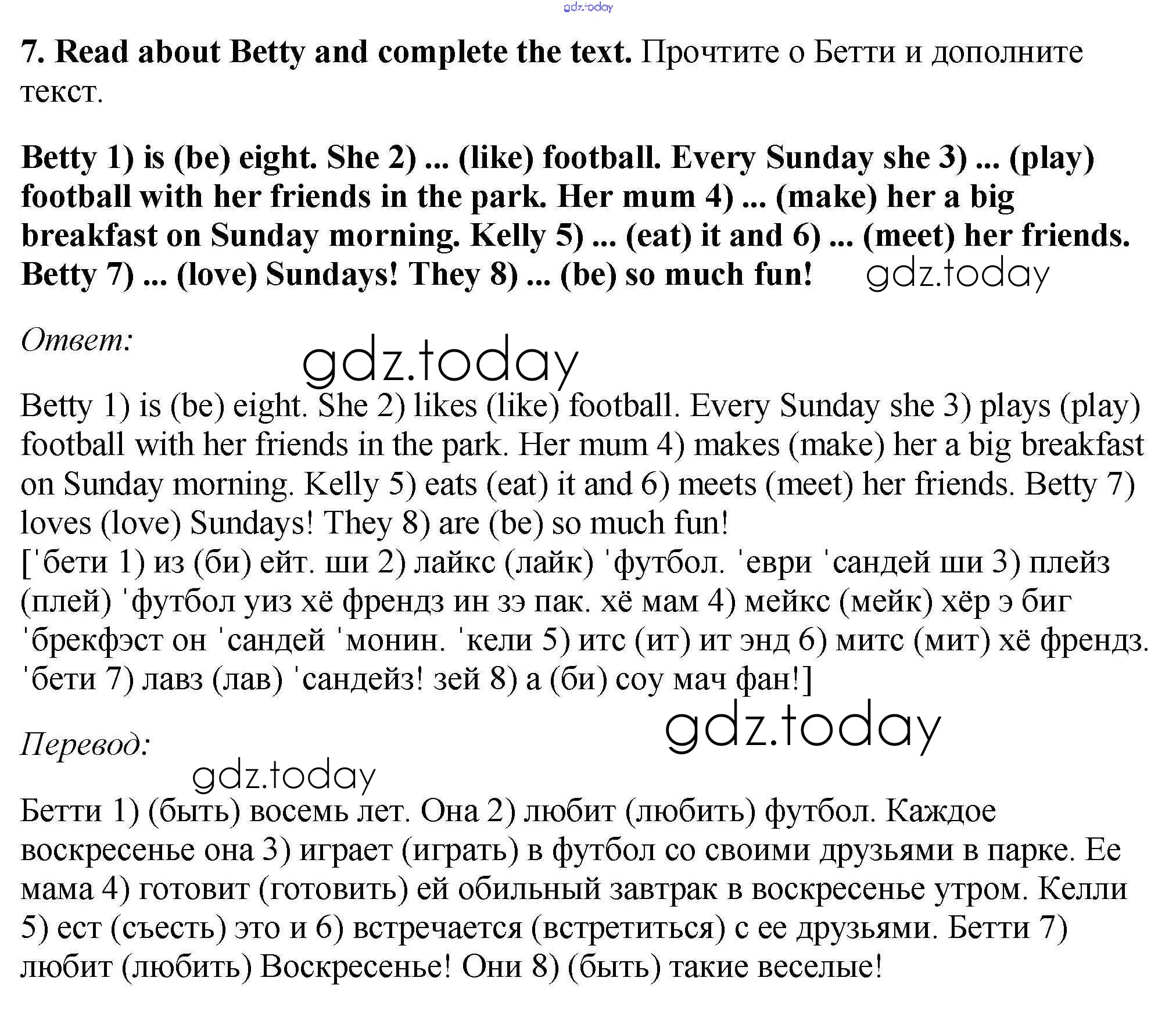 gdz.today

7. Read about Betty and complete the text. Прочтите о Бетти и дополните текст.

Betty 1) is (be) eight. She 2) ... (like) football. Every Sunday she 3) ... (play) football with her friends in the park. Her mum 4) ... (make) her a big breakfast on Sunday morning. Kelly 5) ... (eat) it and 6) ... (meet) her friends. Betty 7) ... (love) Sundays! They 8) ... (be) so much fun! gdz.today

Ответ:

gdz.today

Betty 1) is (be) eight. She 2) likes (like) football. Every Sunday she 3) plays (play) football with her friends in the park. Her mum 4) makes (make) her a big breakfast on Sunday morning. Kelly 5) eats (eat) it and 6) meets (meet) her friends. Betty 7) loves (love) Sundays! They 8) are (be) so much fun!
[ˈбети 1) из (би) ейт. ши 2) лайкс (лайк) ˈфутбол. ˈеври ˈсандей ши 3) плейз (плей) ˈфутбол уиз хё френдз ин зэ пак. хё мам 4) мейкс (мейк) хёр э биг ˈбрекфэст он ˈсандей ˈмонин. ˈкели 5) итс (ит) ит энд 6) митс (мит) хё френдз. ˈбети 7) лавз (лав) ˈсандейз! зей 8) а (би) соу мач фан!]

gdz.today

Перевод:

gdz.today

Бетти 1) (быть) восемь лет. Она 2) любит (любить) футбол. Каждое воскресенье она 3) играет (играть) в футбол со своими друзьями в парке. Ее мама 4) готовит (готовить) ей обильный завтрак в воскресенье утром. Келли 5) ест (съесть) это и 6) встречается (встретиться) с ее друзьями. Бетти 7) любит (любить) Воскресенье! Они 8) (быть) такие веселые!